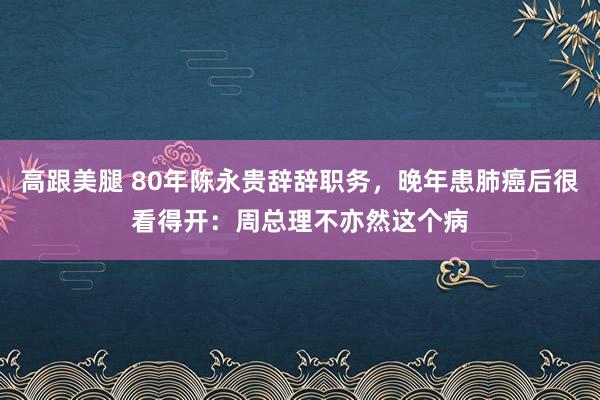 高跟美腿 80年陈永贵辞辞职务，晚年患肺癌后很看得开：周总理不亦然这个病